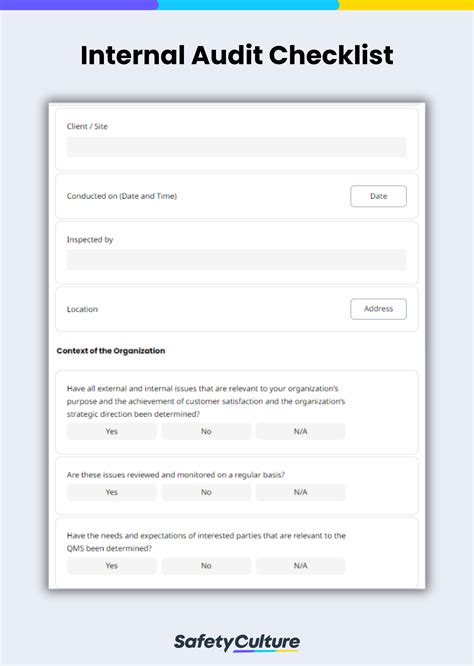 Internal Audit Checklist

Client / Site

Conducted on (Date and Time)

Date

Inspected by

Location

Address

Context of the Organization

Have all external and internal issues that are relevant to your organization's purpose and the achievement of customer satisfaction and the organization's strategic direction been determined?

Yes

No

N/A

Are these issues reviewed and monitored on a regular basis?

Yes

No

N/A

Have the needs and expectations of interested parties that are relevant to the QMS been determined?

Yes

No

N/A

SafetyCulture